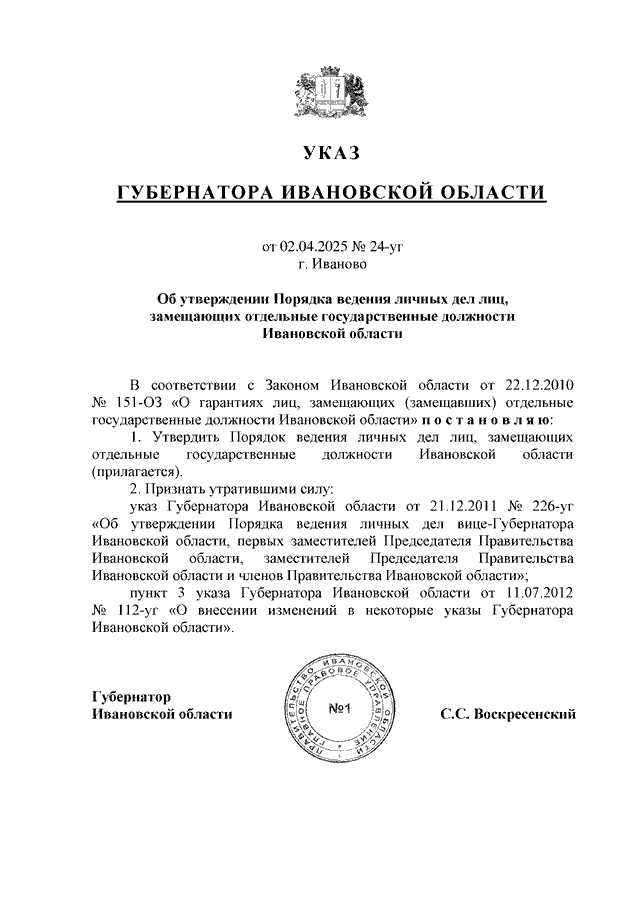 УКАЗ

ГУБЕРНАТОРА ИВАНОВСКОЙ ОБЛАСТИ

от 02.04.2025 № 24-уг
г. Иваново

Об утверждении Порядка ведения личных дел лиц, замещающих отдельные государственные должности Ивановской области

В соответствии с Законом Ивановской области от 22.12.2010 № 151-ОЗ «О гарантиях лиц, замещающих (замещавших) отдельные государственные должности Ивановской области» постановляю:

1. Утвердить Порядок ведения личных дел лиц, замещающих отдельные государственные должности Ивановской области (прилагается).

2. Признать утратившими силу:

указ Губернатора Ивановской области от 21.12.2011 № 226-уг «Об утверждении Порядка ведения личных дел вице-Губернатора Ивановской области, первых заместителей Председателя Правительства Ивановской области, заместителей Председателя Правительства Ивановской области и членов Правительства Ивановской области»;

пункт 3 указа Губернатора Ивановской области от 11.07.2012 № 112-уг «О внесении изменений в некоторые указы Губернатора Ивановской области».

Губернатор
Ивановской области

ПРАВИТЕЛЬСТВО ИВАНОВСКОЙ ОБЛАСТИ ПРАВОВОЕ УПРАВЛЕНИЕ
№1

С.С. Воскресенский